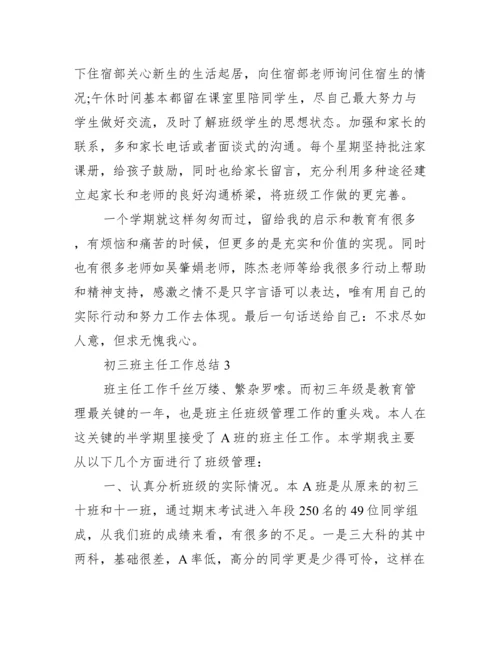 下住宿部关心新生的生活起居，向住宿部老师询问住宿生的情况;午休时间基本都留在课室里陪同学生，尽自己最大努力与学生做好交流，及时了解班级学生的思想状态。加强和家长的联系，多和家长电话或者面谈式的沟通。每个星期坚持批注家课册，给孩子鼓励，同时也给家长留言，充分利用多种途径建立起家长和老师的良好沟通桥梁，将班级工作做的更完善。

一个学期就这样匆匆而过，留给我的启示和教育有很多，有烦恼和痛苦的时候，但更多的是充实和价值的实现。同时也有很多老师如吴肇娟老师，陈杰老师等给我很多行动上帮助和精神支持，感激之情不是只字言语可以表达，唯有用自己的实际行动和努力工作去体现。最后一句话送给自己：不求尽如人意，但求无愧我心。

初三班主任工作总结 3

班主任工作千丝万缕、繁杂罗嗦。而初三年级是教育管理最关键的一年，也是班主任班级管理工作的重头戏。本人在这关键的半学期里接受了 A 班的班主任工作。本学期我主要从以下几个方面进行了班级管理：

一、认真分析班级的实际情况。本 A 班是从原来的初三十班和十一班，通过期末考试进入年段 250 名的 49 位同学组成，从我们班的成绩来看，有很多的不足。一是三大科的其中两科，基础很差，A 率低，高分的同学更是少得可怜，这样在